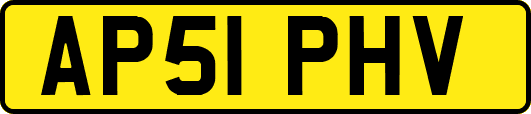 AP51 PHV